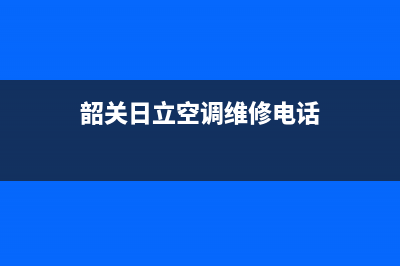 韶关日立空调维修电话